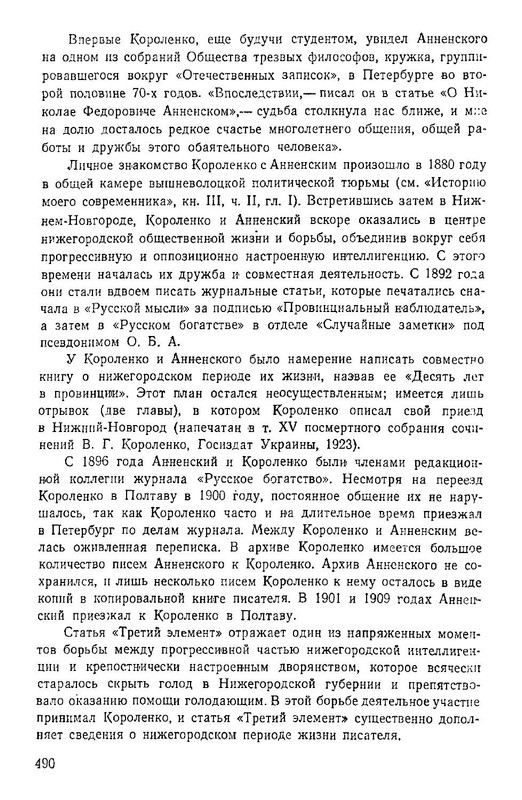 Впервые Короленко, еще будучи студентом, увидел Анненского на одном из собраний Общества трезвых философов, кружка, группировавшегося вокруг «Отечественных записок», в Петербурге во второй половине 70-х годов. «Впоследствии,— писал он в статье «О Николае Федоровиче Анненском»,— судьба столкнула нас ближе, и мне на долю досталось редкое счастье многолетнего общения, общей работы и дружбы этого обаятельного человека».

Личное знакомство Короленко с Анненским произошло в 1880 году в общей камере вышневолоцкой политической тюрьмы (см. «Историю моего современника», кн. III, ч. II, гл. I). Встретившись затем в Нижнем-Новгороде, Короленко и Анненский вскоре оказались в центре нижегородской общественной жизни и борьбы, объединив вокруг себя прогрессивную и оппозиционно настроенную интеллигенцию. С этого времени началась их дружба и совместная деятельность. С 1892 года они стали вдвоем писать журнальные статьи, которые печатались сначала в «Русской мысли» за подписью «Провинциальный наблюдатель», а затем в «Русском богатстве» в отделе «Случайные заметки» под псевдонимом О. Б. А.

У Короленко и Анненского было намерение написать совместно книгу о нижегородском периоде их жизни, назвав ее «Десять лет в провинции». Этот план остался неосуществленным; имеется лишь отрывок (две главы), в котором Короленко описал свой приезд в Нижний-Новгород (напечатан в т. XV посмертного собрания сочинений В. Г. Короленко, Госиздат Украины, 1923).

С 1896 года Анненский и Короленко были членами редакционной коллегии журнала «Русское богатство». Несмотря на переезд Короленко в Полтаву в 1900 году, постоянное общение их не нарушалось, так как Короленко часто и на длительное время приезжал в Петербург по делам журнала. Между Короленко и Анненским велась оживленная переписка. В архиве Короленко имеется большое количество писем Анненского к Короленко. Архив Анненского не сохранился, и лишь несколько писем Короленко к нему осталось в виде копий в копировальной книге писателя. В 1901 и 1909 годах Анненский приезжал к Короленко в Полтаву.

Статья «Третий элемент» отражает один из напряженных моментов борьбы между прогрессивной частью нижегородской интеллигенции и крепостнически настроенным дворянством, которое всячески старалось скрыть голод в Нижегородской губернии и препятствовало оказанию помощи голодающим. В этой борьбе деятельное участие принимал Короленко, и статья «Третий элемент» существенно дополняет сведения о нижегородском периоде жизни писателя.

490